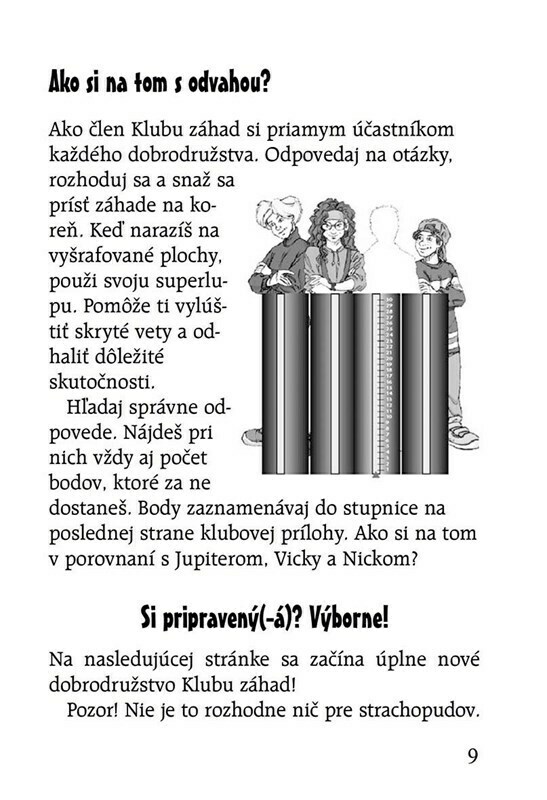 Ako si na tom s odvahou?

Ako člen Klubu záhad si priamym účastníkom každého dobrodružstva. Odpovedaj na otázky, rozhoduj sa a snaž sa prísť záhade na koreň. Keď narazíš na vyšrafované plochy, použi svoju superlupu. Pomôže ti vylúštiť skryté vety a odhaliť dôležité skutočnosti.

Hľadaj správne odpovede. Nájdeš pri nich vždy aj počet bodov, ktoré za ne dostaneš. Body zaznamenávaj do stupnice na poslednej strane klubovej prílohy. Ako si na tom v porovnaní s Jupiterom, Vicky a Nickom?

Si pripravený(-á)? Výborne!

Na nasledujúcej stránke sa začína úplne nové dobrodružstvo Klubu záhad!

Pozor! Nie je to rozhodne nič pre strachopudov.

9